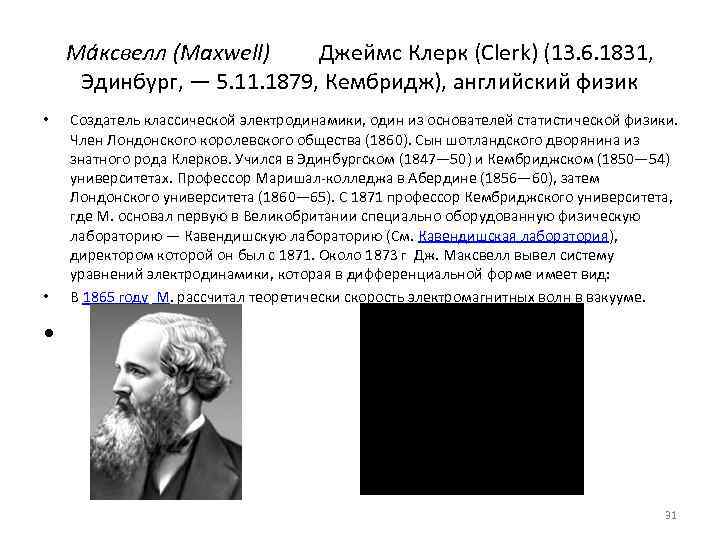 Ма́ксвелл (Maxwell) Джеймс Клерк (Clerk) (13.6.1831, Эдинбург, — 5.11.1879, Кембридж), английский физик

• Создатель классической электродинамики, один из основателей статистической физики. Член Лондонского королевского общества (1860). Сын шотландского дворянина из знатного рода Клерков. Учился в Эдинбургском (1847—50) и Кембриджском (1850—54) университетах. Профессор Маришал-колледжа в Абердине (1856—60), затем Лондонского университета (1860—65). С 1871 профессор Кембриджского университета, где М. основал первую в Великобритании специально оборудованную физическую лабораторию — Кавендишскую лабораторию (См. Кавендишская лаборатория), директором которой он был с 1871. Около 1873 г Дж. Максвелл вывел систему уравнений электродинамики, которая в дифференциальной форме имеет вид:

• В 1865 году М. рассчитал теоретически скорость электромагнитных волн в вакууме.

•

31